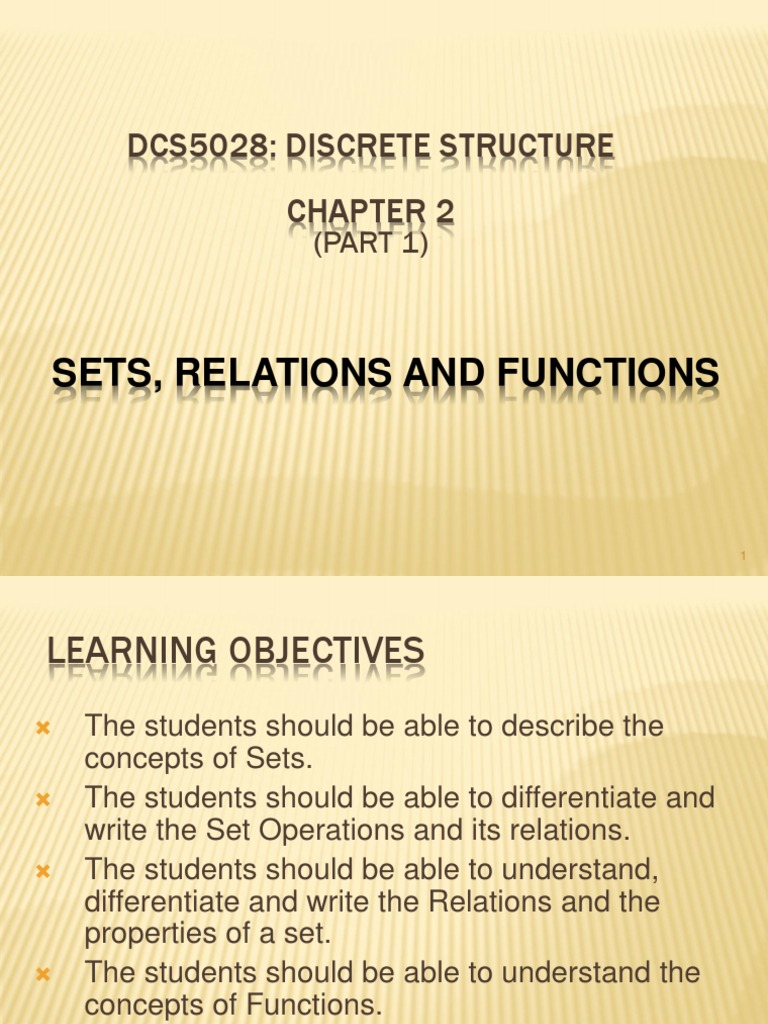 DCS5028: DISCRETE STRUCTURE

CHAPTER 2
(PART 1)

SETS, RELATIONS AND FUNCTIONS

1

LEARNING OBJECTIVES

The students should be able to describe the concepts of Sets.
The students should be able to differentiate and write the Set Operations and its relations.
The students should be able to understand, differentiate and write the Relations and the properties of a set.
The students should be able to understand the concepts of Functions.